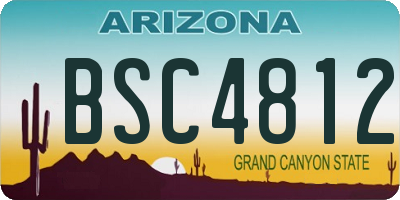 ARIZONA

BSC4812

GRAND CANYON STATE